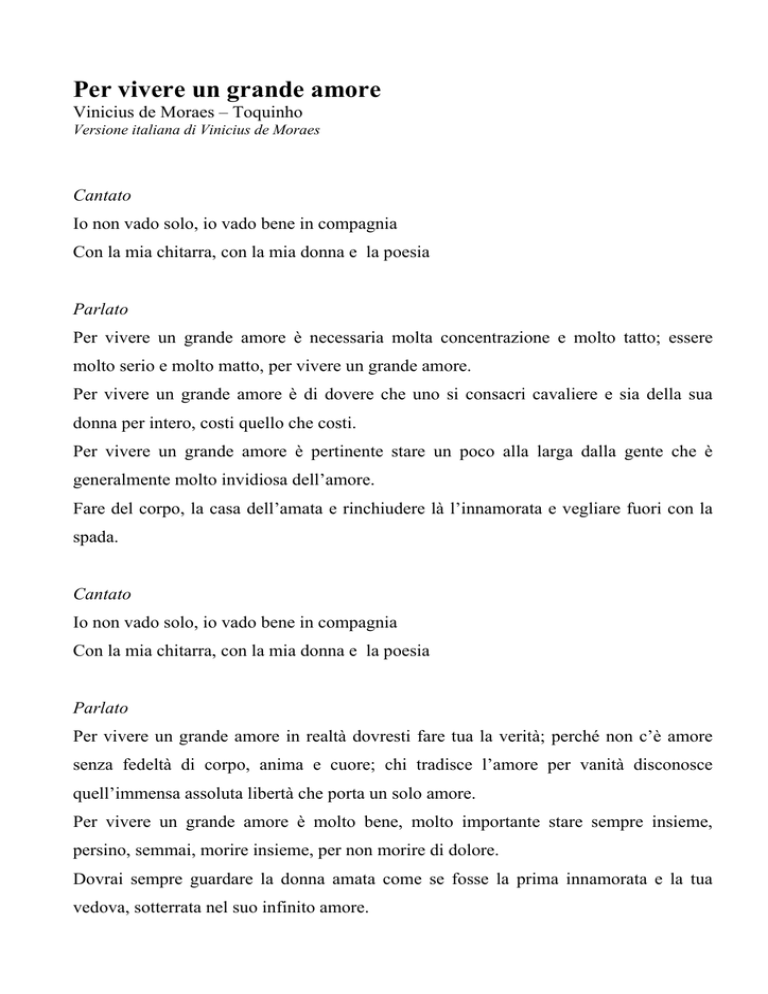 Per vivere un grande amore
Vinicius de Moraes – Toquinho
Versione italiana di Vinicius de Moraes

Cantato
Io non vado solo, io vado bene in compagnia
Con la mia chitarra, con la mia donna e la poesia

Parlato
Per vivere un grande amore è necessaria molta concentrazione e molto tatto; essere molto serio e molto matto, per vivere un grande amore.
Per vivere un grande amore è di dovere che uno si consacri cavaliere e sia della sua donna per intero, costi quello che costi.
Per vivere un grande amore è pertinente stare un poco alla larga dalla gente che è generalmente molto invidiosa dell'amore.
Fare del corpo, la casa dell'amata e rinchiudere là l'innamorata e vegliare fuori con la spada.

Cantato
Io non vado solo, io vado bene in compagnia
Con la mia chitarra, con la mia donna e la poesia

Parlato
Per vivere un grande amore in realtà dovresti fare tua la verità; perché non c'è amore senza fedeltà di corpo, anima e cuore; chi tradisce l'amore per vanità disconosce quell'immensa assoluta libertà che porta un solo amore.
Per vivere un grande amore è molto bene, molto importante stare sempre insieme, persino, semmai, morire insieme, per non morire di dolore.
Dovrai sempre guardare la donna amata come se fosse la prima innamorata e la tua vedova, sotterrata nel suo infinito amore.